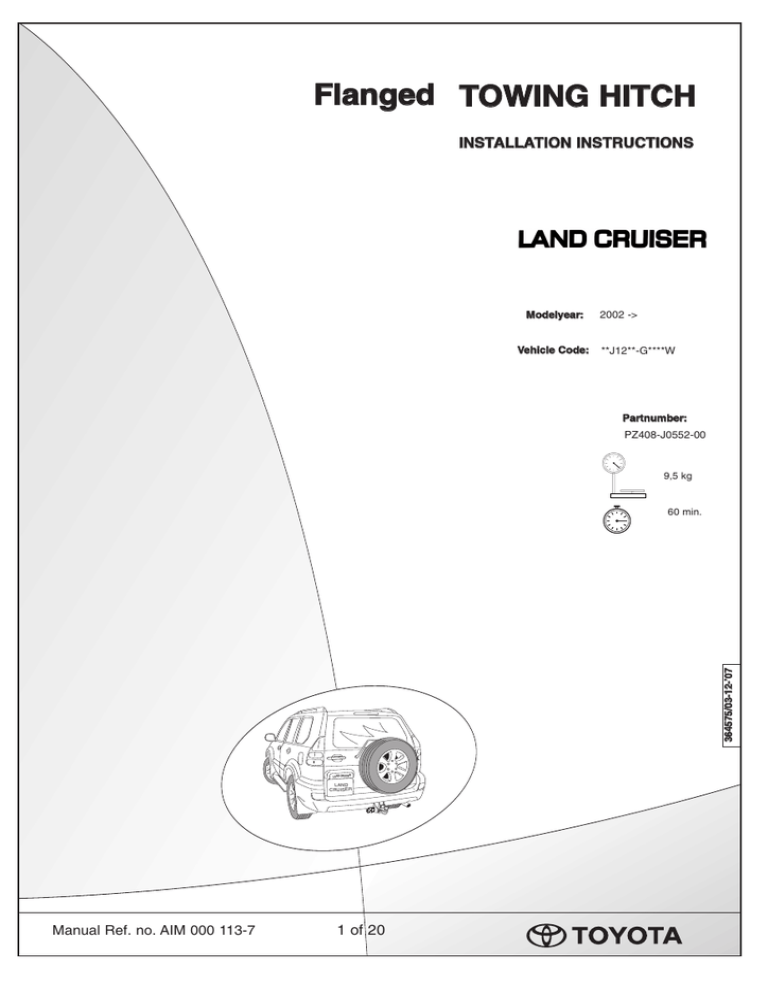 Flanged TOWING HITCH

INSTALLATION INSTRUCTIONS

LAND CRUISER

Modelyear: 2002 ->

Vehicle Code: **J12**-G****W

Partnumber:
PZ408-J0552-00

9,5 kg

60 min.

364575/03-12-'07

LAND CRUISER

Manual Ref. no. AIM 000 113-7

1 of 20

TOYOTA